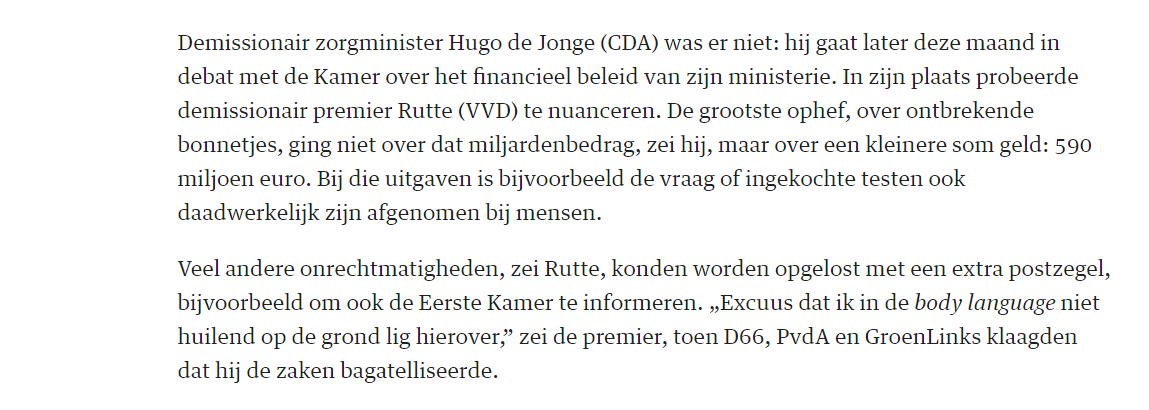 Demissionair zorgminister Hugo de Jonge (CDA) was er niet: hij gaat later deze maand in debat met de Kamer over het financieel beleid van zijn ministerie. In zijn plaats probeerde demissionair premier Rutte (VVD) te nuanceren. De grootste ophef, over ontbrekende bonnetjes, ging niet over dat miljardenbedrag, zei hij, maar over een kleinere som geld: 590 miljoen euro. Bij die uitgaven is bijvoorbeeld de vraag of ingekochte testen ook daadwerkelijk zijn afgenomen bij mensen.

Veel andere onrechtmatigheden, zei Rutte, konden worden opgelost met een extra postzegel, bijvoorbeeld om ook de Eerste Kamer te informeren. „Excuus dat ik in de body language niet huilend op de grond lig hierover,” zei de premier, toen D66, PvdA en GroenLinks klaagden dat hij de zaken bagatelliseerde.